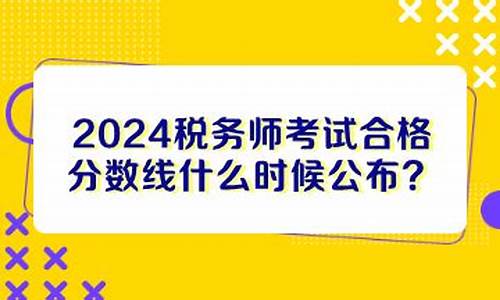 2024税务师考试合格分数线什么时候公布？